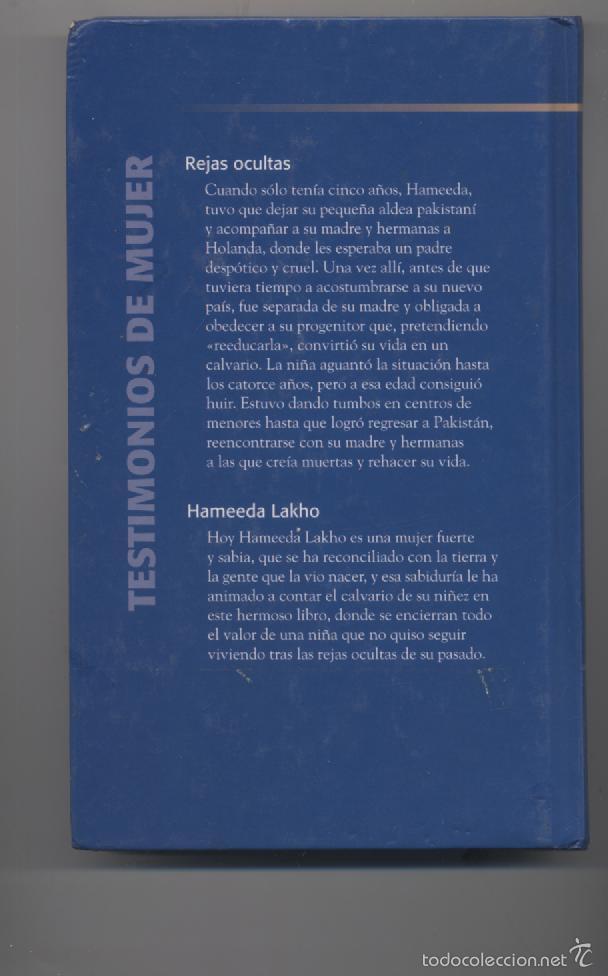 TESTIMONIOS DE MUJER

Rejas ocultas

Cuando sólo tenía cinco años, Hameeda, tuvo que dejar su pequeña aldea pakistaní y acompañar a su madre y hermanas a Holanda, donde les esperaba un padre despótico y cruel. Una vez allí, antes de que tuviera tiempo a acostumbrarse a su nuevo país, fue separada de su madre y obligada a obedecer a su progenitor que, pretendiendo «reeducarla», convirtió su vida en un calvario. La niña aguantó la situación hasta los catorce años, pero a esa edad consiguió huir. Estuvo dando tumbos en centros de menores hasta que logró regresar a Pakistán, reencontrarse con su madre y hermanas a las que creía muertas y rehacer su vida.

Hameeda Lakho

Hoy Hameeda Lakho es una mujer fuerte y sabia, que se ha reconciliado con la tierra y la gente que la vio nacer, y esa sabiduría le ha animado a contar el calvario de su niñez en este hermoso libro, donde se encierran todo el valor de una niña que no quiso seguir viviendo tras las rejas ocultas de su pasado.

todocoleccion.net